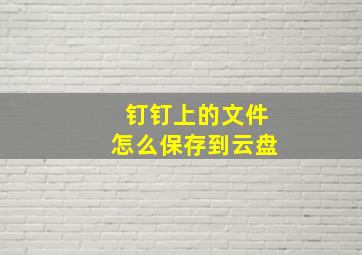 钉钉上的文件
怎么保存到云盘